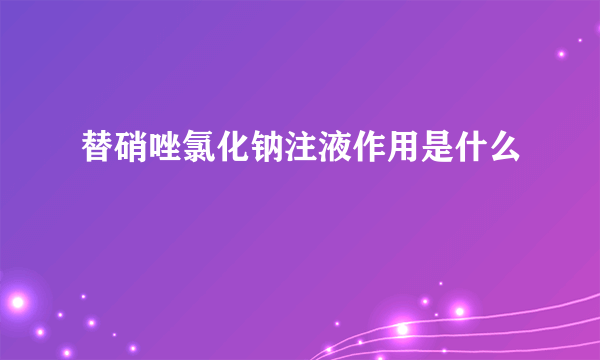 替硝唑氯化钠注液作用是什么